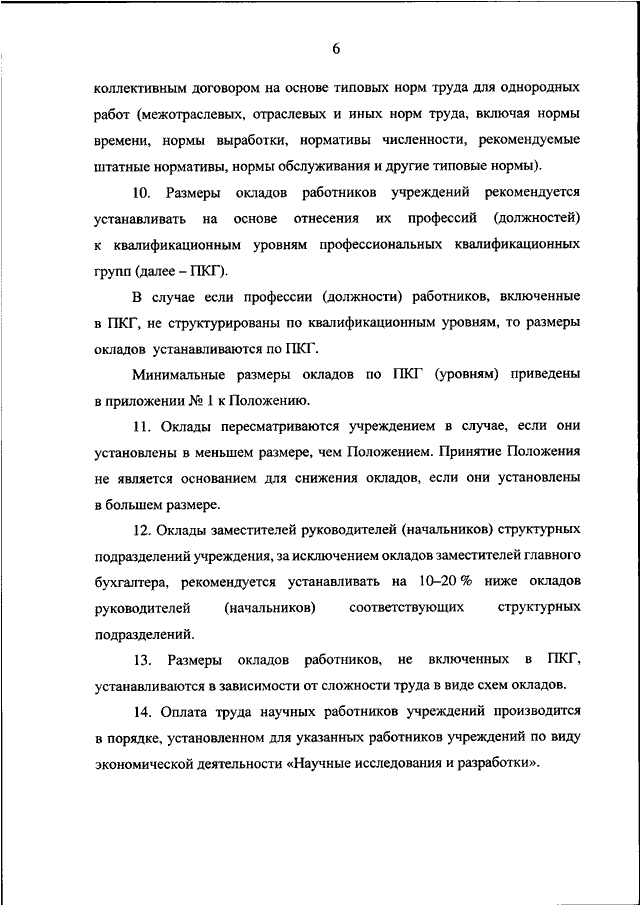 6

коллективным договором на основе типовых норм труда для однородных работ (межотраслевых, отраслевых и иных норм труда, включая нормы времени, нормы выработки, нормативы численности, рекомендуемые штатные нормативы, нормы обслуживания и другие типовые нормы).

10. Размеры окладов работников учреждений рекомендуется устанавливать на основе отнесения их профессий (должностей) к квалификационным уровням профессиональных квалификационных групп (далее – ПКГ).

В случае если профессии (должности) работников, включенные в ПКГ, не структурированы по квалификационным уровням, то размеры окладов устанавливаются по ПКГ.

Минимальные размеры окладов по ПКГ (уровням) приведены в приложении № 1 к Положению.

11. Оклады пересматриваются учреждением в случае, если они установлены в меньшем размере, чем Положением. Принятие Положения не является основанием для снижения окладов, если они установлены в большем размере.

12. Оклады заместителей руководителей (начальников) структурных подразделений учреждения, за исключением окладов заместителей главного бухгалтера, рекомендуется устанавливать на 10–20 % ниже окладов руководителей (начальников) соответствующих структурных подразделений.

13. Размеры окладов работников, не включенных в ПКГ, устанавливаются в зависимости от сложности труда в виде схем окладов.

14. Оплата труда научных работников учреждений производится в порядке, установленном для указанных работников учреждений по виду экономической деятельности «Научные исследования и разработки».